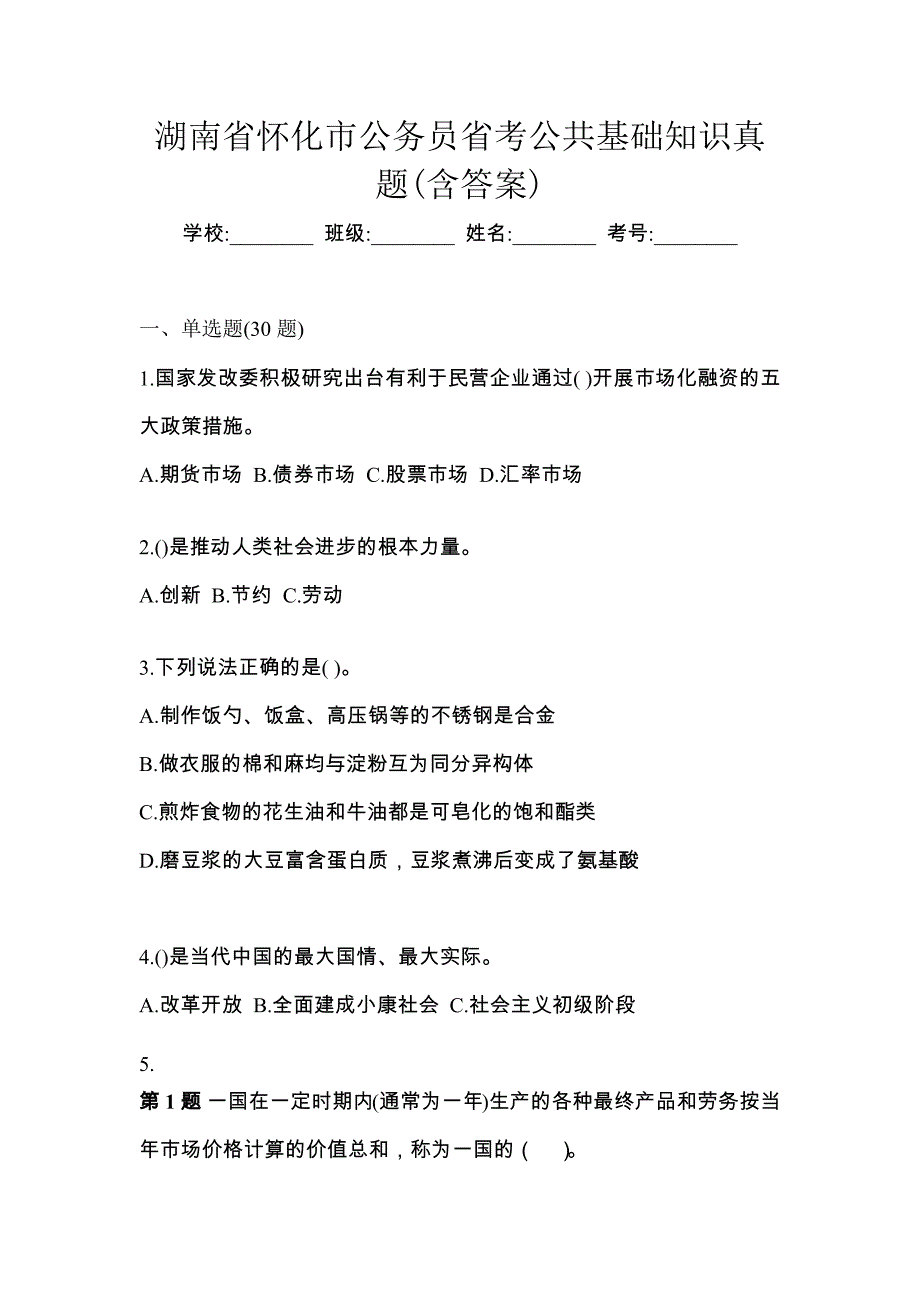 湖南省怀化市公务员省考公共基础知识真题(含答案)

学校:________ 班级:________ 姓名:________ 考号:________

一、单选题(30 题)

1.国家发改委积极研究出台有利于民营企业通过( )开展市场化融资的五大政策措施。

A.期货市场 B.债券市场 C.股票市场 D.汇率市场

2.()是推动人类社会进步的根本力量。

A.创新 B.节约 C.劳动

3.下列说法正确的是( )。

A.制作饭勺、饭盒、高压锅等的不锈钢是合金

B.做衣服的棉和麻均与淀粉互为同分异构体

C.煎炸食物的花生油和牛油都是可皂化的饱和酯类

D.磨豆浆的大豆富含蛋白质，豆浆煮沸后变成了氨基酸

4.()是当代中国的最大国情、最大实际。

A.改革开放 B.全面建成小康社会 C.社会主义初级阶段

5.

第 1 题 一国在一定时期内(通常为一年)生产的各种最终产品和劳务按当年市场价格计算的价值总和，称为一国的 (  )。